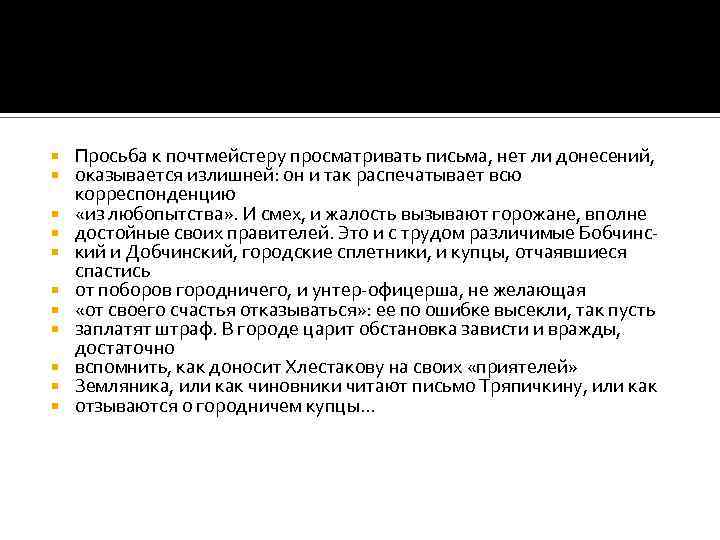 Просьба к почтмейстеру просматривать письма, нет ли донесений,
оказывается излишней: он и так распечатывает всю корреспонденцию
«из любопытства». И смех, и жалость вызывают горожане, вполне
достойные своих правителей. Это и с трудом различимые Бобчинс-
кий и Добчинский, городские сплетники, и купцы, отчаявшиеся спастись
от поборов городничего, и унтер-офицерша, не желающая
«от своего счастья отказываться»: ее по ошибке высекли, так пусть
заплатят штраф. В городе царит обстановка зависти и вражды, достаточно
вспомнить, как доносит Хлестакову на своих «приятелей»
Земляника, или как чиновники читают письмо Тряпичкину, или как
отзываются о городничем купцы...